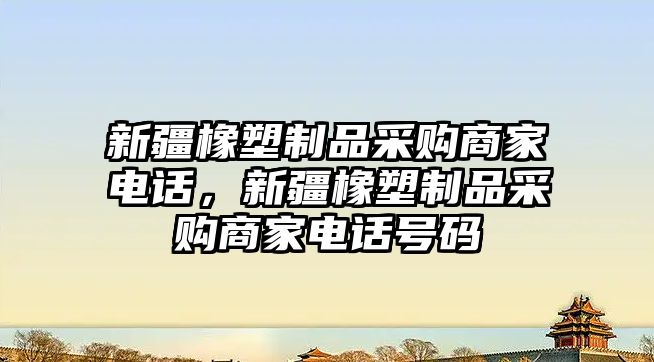 新疆橡塑制品采购商家电话，新疆橡塑制品采购商家电话号码